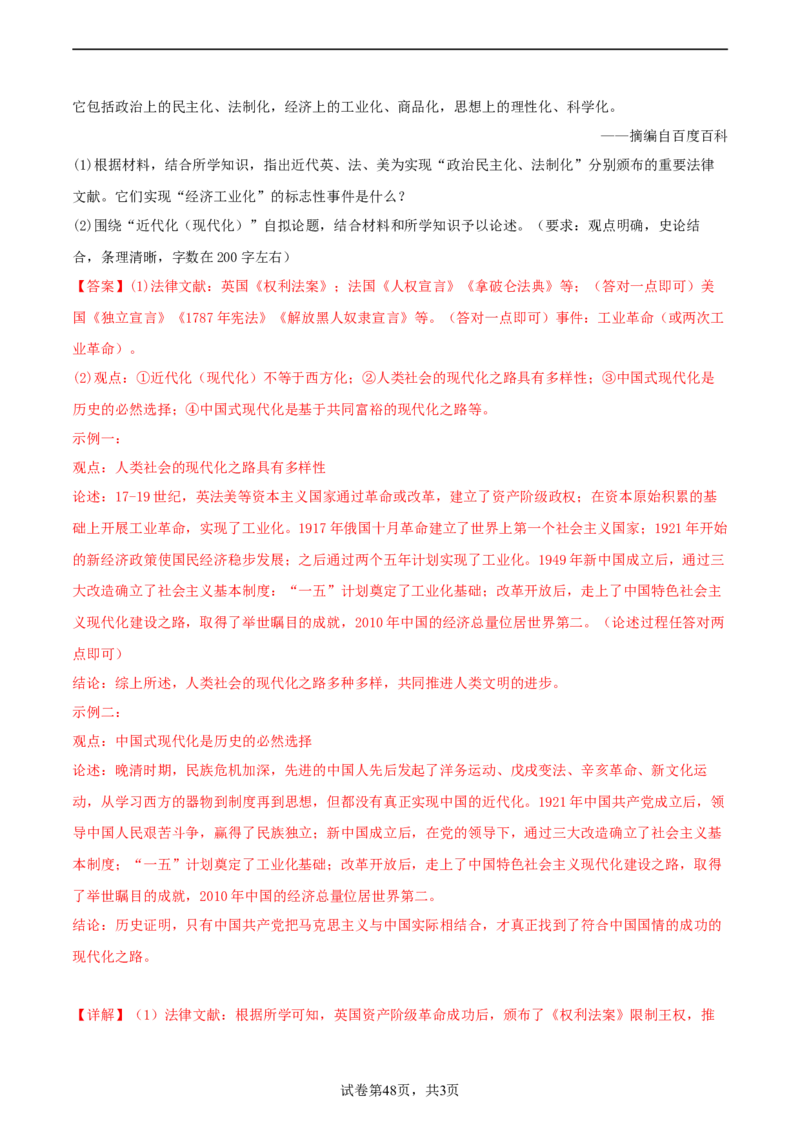 它包括政治上的民主化、法制化，经济上的工业化、商品化，思想上的理性化、科学化。

——摘编自百度百科

(1)根据材料，结合所学知识，指出近代英、法、美为实现“政治民主化、法制化”分别颁布的重要法律文献。它们实现“经济工业化”的标志性事件是什么？

(2)围绕“近代化（现代化）”自拟论题，结合材料和所学知识予以论述。（要求：观点明确，史论结合，条理清晰，字数在200字左右）

【答案】(1)法律文献：英国《权利法案》；法国《人权宣言》《拿破仑法典》等；（答对一点即可）美国《独立宣言》《1787年宪法》《解放黑人奴隶宣言》等。（答对一点即可）事件：工业革命（或两次工业革命）。

(2)观点：①近代化（现代化）不等于西方化；②人类社会的现代化之路具有多样性；③中国式现代化是历史的必然选择；④中国式现代化是基于共同富裕的现代化之路等。

示例一：

观点：人类社会的现代化之路具有多样性

论述：17-19世纪，英法美等资本主义国家通过革命或改革，建立了资产阶级政权；在资本原始积累的基础上开展工业革命，实现了工业化。1917年俄国十月革命建立了世界上第一个社会主义国家；1921年开始的新经济政策使国民经济稳步发展；之后通过两个五年计划实现了工业化。1949年新中国成立后，通过三大改造确立了社会主义基本制度；“一五”计划奠定了工业化基础；改革开放后，走上了中国特色社会主义现代化建设之路，取得了举世瞩目的成就，2010年中国的经济总量位居世界第二。（论述过程任答对两点即可）

结论：综上所述，人类社会的现代化之路多种多样，共同推进人类文明的进步。

示例二：

观点：中国式现代化是历史的必然选择

论述：晚清时期，民族危机加深，先进的中国人先后发起了洋务运动、戊戌变法、辛亥革命、新文化运动，从学习西方的器物到制度再到思想，但都没有真正实现中国的近代化。1921年中国共产党成立后，领导中国人民艰苦斗争，赢得了民族独立；新中国成立后，在党的领导下，通过三大改造确立了社会主义基本制度；“一五”计划奠定了工业化基础；改革开放后，走上了中国特色社会主义现代化建设之路，取得了举世瞩目的成就，2010年中国的经济总量位居世界第二。

结论：历史证明，只有中国共产党把马克思主义与中国实际相结合，才真正找到了符合中国国情的成功的现代化之路。

【详解】（1）法律文献：根据所学可知，英国资产阶级革命成功后，颁布了《权利法案》限制王权，推

试卷第48页，共3页